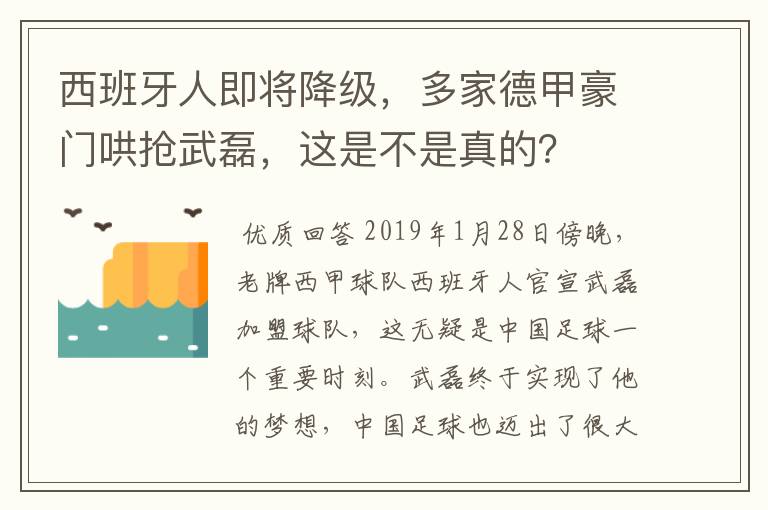 西班牙人即将降级，多家德甲豪门哄抢武磊，这是不是真的？

优质回答 2019年1月28日傍晚，老牌西甲球队西班牙人官宣武磊加盟球队，这无疑是中国足球一个重要时刻。武磊终于实现了他的梦想，中国足球也迈出了很大